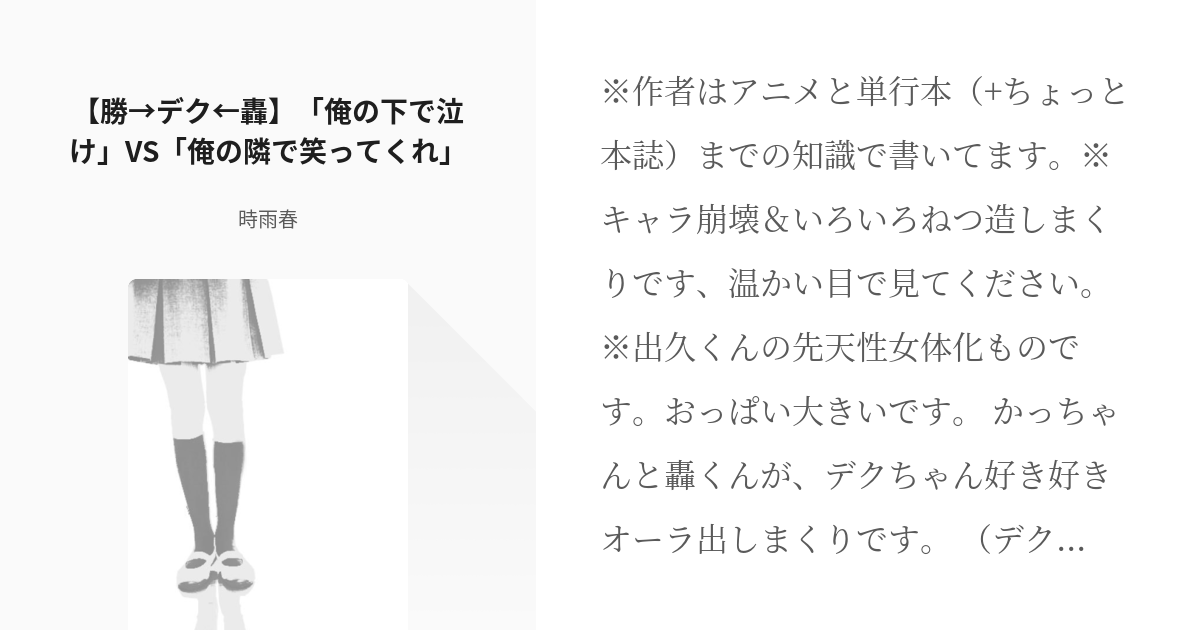 【勝→デク←轟】「俺の下で泣け」VS「俺の隣で笑ってくれ」

時雨春

※作者はアニメと単行本（+ちょっと本誌）までの知識で書いてます。※キャラ崩壊＆いろいろねつ造しまくりです、温かい目で見てください。※出久くんの先天性女体化ものです。おっぱい大きいです。 かっちゃんと轟くんが、デクちゃん好き好きオーラ出しまくりです。 （デク...